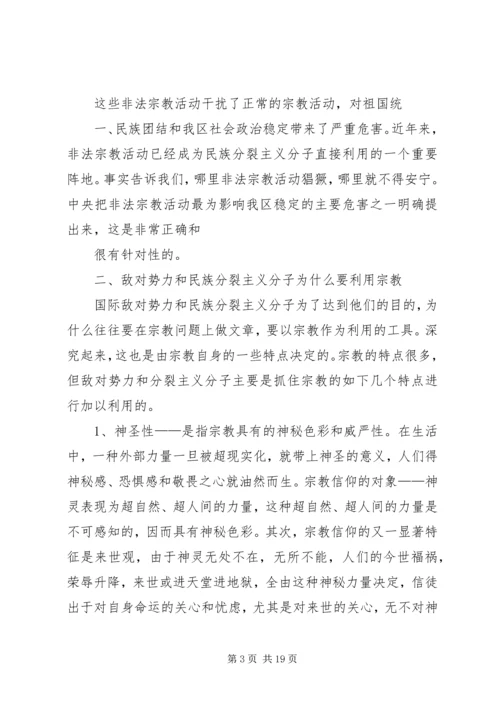 这些非法宗教活动干扰了正常的宗教活动，对祖国统

一、民族团结和我区社会政治稳定带来了严重危害。近年来，非法宗教活动已经成为民族分裂主义分子直接利用的一个重要阵地。事实告诉我们，哪里非法宗教活动猖獗，哪里就不得安宁。中央把非法宗教活动最为影响我区稳定的主要危害之一明确提出来，这是非常正确和

很有针对性的。

二、敌对势力和民族分裂主义分子为什么要利用宗教

国际敌对势力和民族分裂主义分子为了达到他们的目的，为什么往往要在宗教问题上做文章，要以宗教作为利用的工具。深究起来，这也是由宗教自身的一些特点决定的。宗教的特点很多，但敌对势力和分裂主义分子主要是抓住宗教的如下几个特点进行加以利用的。

1、神圣性——是指宗教具有的神秘色彩和威严性。在生活中，一种外部力量一旦被超现实化，就带上神圣的意义，人们得神秘感、恐惧感和敬畏之心就油然而生。宗教信仰的对象——神灵表现为超自然、超人间的力量，这种超自然、超人间的力量是不可感知的，因而具有神秘色彩。其次，宗教信仰的又一显著特征是来世观，由于神灵无处不在，无所不能，人们的今世福祸，荣辱升降，来世或进天堂进地狱，全由这种神秘力量决定，信徒出于对自身命运的关心和忧虑，尤其是对来世的关心，无不对神

第 3 页 共 19 页